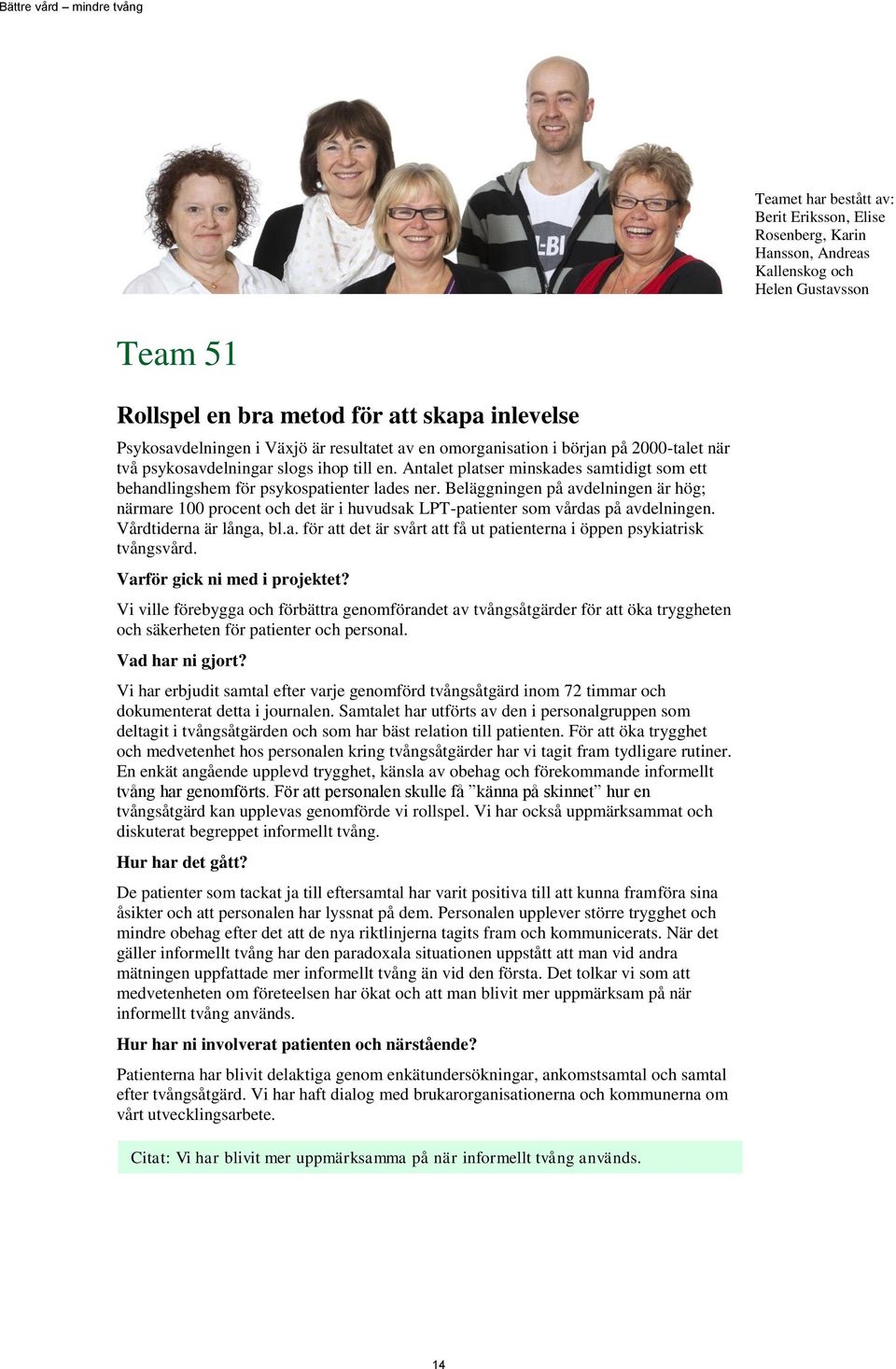 Bättre vård – mindre tvång

Teamet har bestått av: Berit Eriksson, Elise Rosenberg, Karin Hansson, Andreas Kallenskog och Helen Gustavsson

Team 51

Rollspel en bra metod för att skapa inlevelse

Psykosavdelningen i Växjö är resultatet av en omorganisation i början på 2000-talet när två psykosavdelningar slogs ihop till en. Antalet platser minskades samtidigt som ett behandlingshem för psykospatienter lades ner. Beläggningen på avdelningen är hög; närmare 100 procent och det är i huvudsak LPT-patienter som vårdas på avdelningen. Vårdtiderna är långa, bl.a. för att det är svårt att få ut patienterna i öppen psykiatrisk tvångsvård.

Varför gick ni med i projektet?

Vi ville förebygga och förbättra genomförandet av tvångsåtgärder för att öka tryggheten och säkerheten för patienter och personal.

Vad har ni gjort?

Vi har erbjudit samtal efter varje genomförd tvångsåtgärd inom 72 timmar och dokumenterat detta i journalen. Samtalet har utförts av den i personalgruppen som deltagit i tvångsåtgärden och som har bäst relation till patienten. För att öka trygghet och medvetenhet hos personalen kring tvångsåtgärder har vi tagit fram tydligare rutiner. En enkät angående upplevd trygghet, känsla av obehag och förekommande informellt tvång har genomförts. För att personalen skulle få ”känna på skinnet” hur en tvångsåtgärd kan upplevas genomförde vi rollspel. Vi har också uppmärksammat och diskuterat begreppet informellt tvång.

Hur har det gått?

De patienter som tackat ja till eftersamtal har varit positiva till att kunna framföra sina åsikter och att personalen har lyssnat på dem. Personalen upplever större trygghet och mindre obehag efter det att de nya riktlinjerna tagits fram och kommunicerats. När det gäller informellt tvång har den paradoxala situationen uppstått att man vid andra mätningen uppfattade mer informellt tvång än vid den första. Det tolkar vi som att medvetenheten om företeelsen har ökat och att man blivit mer uppmärksam på när informellt tvång används.

Hur har ni involverat patienten och närstående?

Patienterna har blivit delaktiga genom enkätundersökningar, ankomstsamtal och samtal efter tvångsåtgärd. Vi har haft dialog med brukarorganisationerna och kommunerna om vårt utvecklingsarbete.

Citat: Vi har blivit mer uppmärksamma på när informellt tvång används.

14